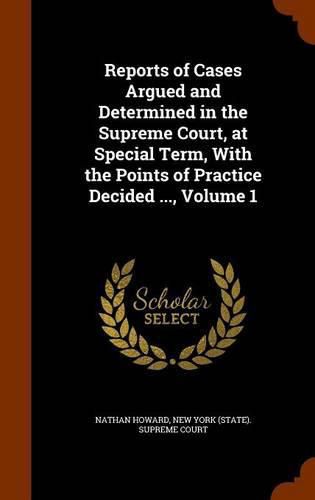 Reports of Cases Argued and Determined in the Supreme Court, at Special Term, With the Points of Practice Decided ..., Volume 1

Scholar
SELECT

NATHAN HOWARD, NEW YORK (STATE). SUPREME COURT